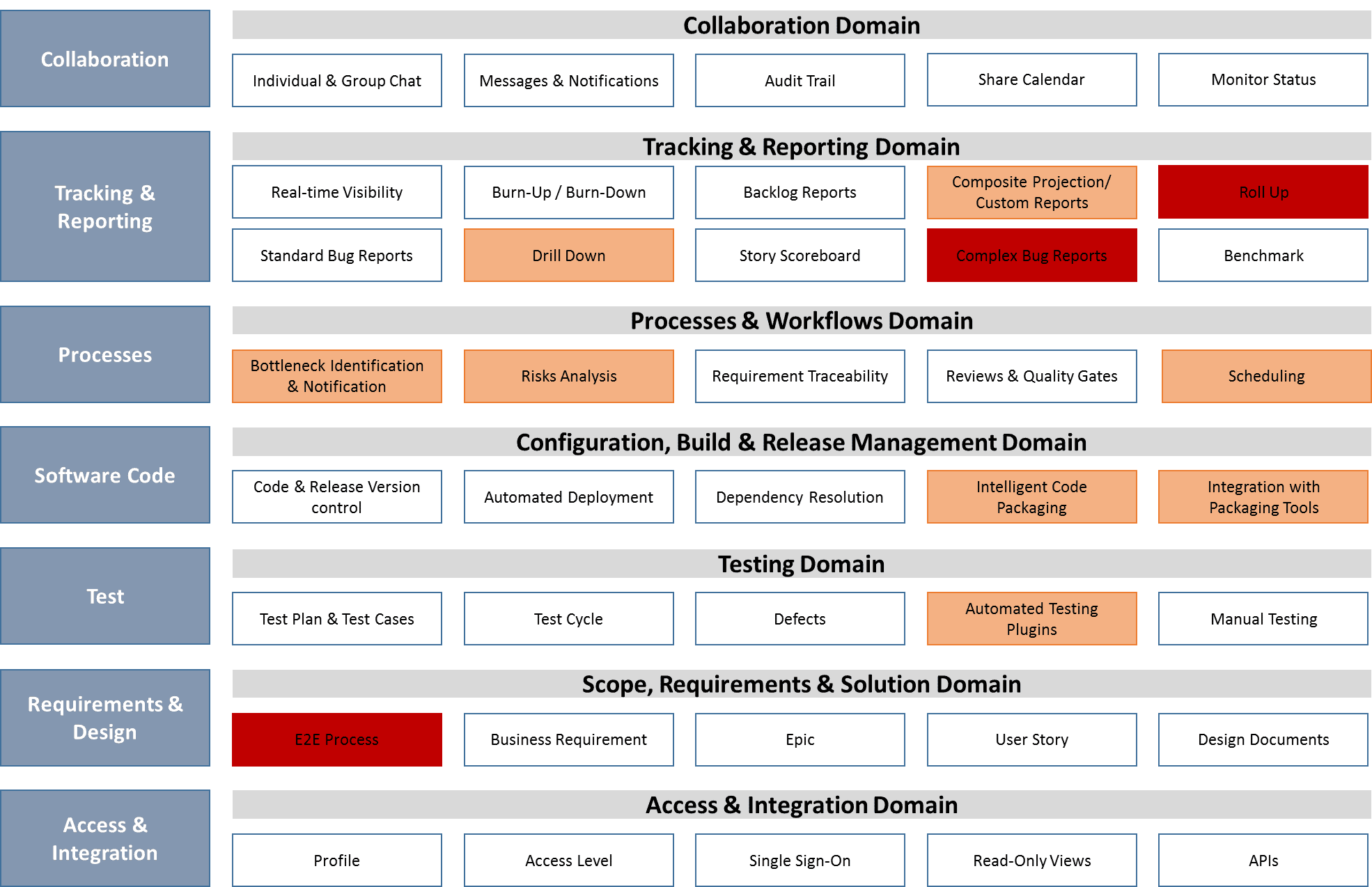 Collaboration

Collaboration Domain

Individual & Group Chat

Messages & Notifications

Audit Trail

Share Calendar

Monitor Status

Tracking & Reporting

Tracking & Reporting Domain

Real-time Visibility

Burn-Up / Burn-Down

Backlog Reports

Composite Projection/ Custom Reports

Roll Up

Standard Bug Reports

Drill Down

Story Scoreboard

Complex Bug Reports

Benchmark

Processes

Processes & Workflows Domain

Bottleneck Identification & Notification

Risks Analysis

Requirement Traceability

Reviews & Quality Gates

Scheduling

Software Code

Configuration, Build & Release Management Domain

Code & Release Version control

Automated Deployment

Dependency Resolution

Intelligent Code Packaging

Integration with Packaging Tools

Test

Testing Domain

Test Plan & Test Cases

Test Cycle

Defects

Automated Testing Plugins

Manual Testing

Requirements & Design

Scope, Requirements & Solution Domain

E2E Process

Business Requirement

Epic

User Story

Design Documents

Access & Integration

Access & Integration Domain

Profile

Access Level

Single Sign-On

Read-Only Views

APIs